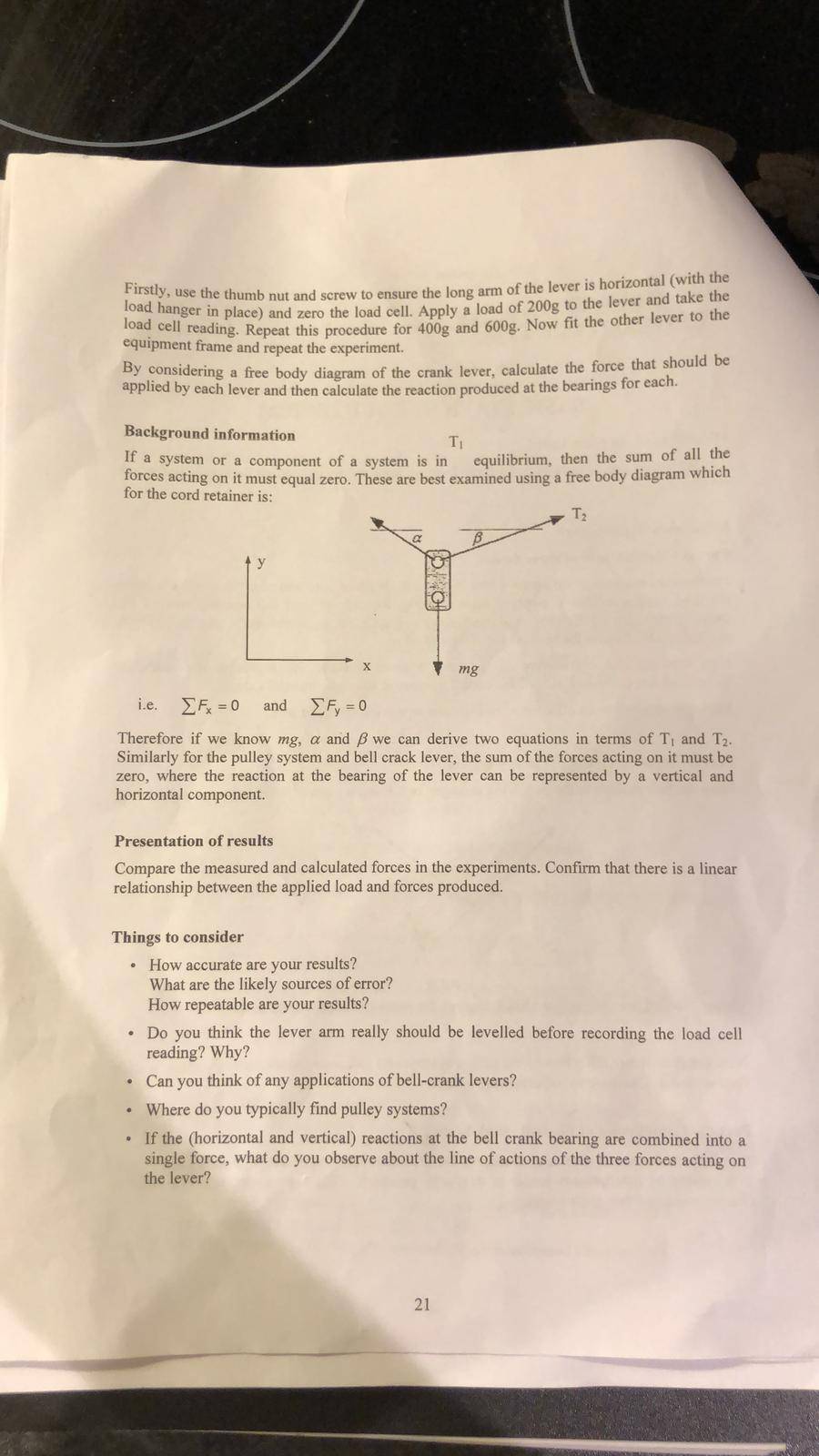 Firstly, use the thumb nut and screw to ensure the long arm of the lever is horizontal (with the load hanger in place) and zero the load cell. Apply a load of 200g to the lever and take the load cell reading. Repeat this procedure for 400g and 600g. Now fit the other lever to the equipment frame and repeat the experiment.

By considering a free body diagram of the crank lever, calculate the force that should be applied by each lever and then calculate the reaction produced at the bearings for each.

Background information

If a system or a component of a system is in equilibrium, then the sum of all the forces acting on it must equal zero. These are best examined using a free body diagram which for the cord retainer is:

$T_1$

$T_2$

$\alpha$

$\beta$

y

x

$mg$

i.e. $\sum F_x = 0$ and $\sum F_y = 0$

Therefore if we know $mg$, $\alpha$ and $\beta$ we can derive two equations in terms of $T_1$ and $T_2$. Similarly for the pulley system and bell crack lever, the sum of the forces acting on it must be zero, where the reaction at the bearing of the lever can be represented by a vertical and horizontal component.

Presentation of results

Compare the measured and calculated forces in the experiments. Confirm that there is a linear relationship between the applied load and forces produced.

Things to consider

• How accurate are your results?
What are the likely sources of error?
How repeatable are your results?

• Do you think the lever arm really should be levelled before recording the load cell reading? Why?

• Can you think of any applications of bell-crank levers?

• Where do you typically find pulley systems?

• If the (horizontal and vertical) reactions at the bell crank bearing are combined into a single force, what do you observe about the line of actions of the three forces acting on the lever?

21